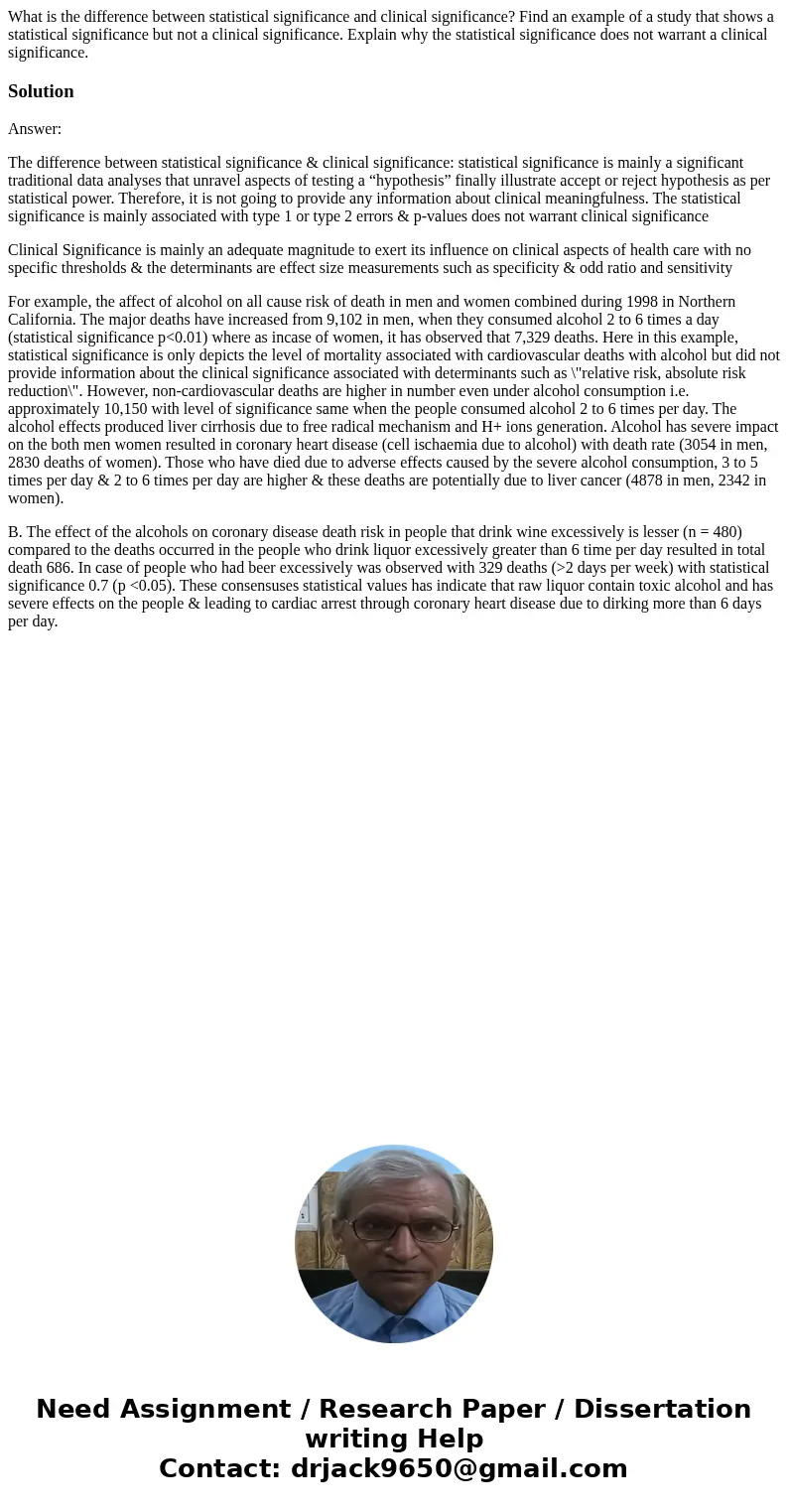 What is the difference between statistical significance and clinical significance? Find an example of a study that shows a statistical significance but not a clinical significance. Explain why the statistical significance does not warrant a clinical significance.

Solution

Answer:

The difference between statistical significance & clinical significance: statistical significance is mainly a significant traditional data analyses that unravel aspects of testing a “hypothesis” finally illustrate accept or reject hypothesis as per statistical power. Therefore, it is not going to provide any information about clinical meaningfulness. The statistical significance is mainly associated with type 1 or type 2 errors & p-values does not warrant clinical significance

Clinical Significance is mainly an adequate magnitude to exert its influence on clinical aspects of health care with no specific thresholds & the determinants are effect size measurements such as specificity & odd ratio and sensitivity

For example, the affect of alcohol on all cause risk of death in men and women combined during 1998 in Northern California. The major deaths have increased from 9,102 in men, when they consumed alcohol 2 to 6 times a day (statistical significance p<0.01) where as incase of women, it has observed that 7,329 deaths. Here in this example, statistical significance is only depicts the level of mortality associated with cardiovascular deaths with alcohol but did not provide information about the clinical significance associated with determinants such as \"relative risk, absolute risk reduction\". However, non-cardiovascular deaths are higher in number even under alcohol consumption i.e. approximately 10,150 with level of significance same when the people consumed alcohol 2 to 6 times per day. The alcohol effects produced liver cirrhosis due to free radical mechanism and H+ ions generation. Alcohol has severe impact on the both men women resulted in coronary heart disease (cell ischaemia due to alcohol) with death rate (3054 in men, 2830 deaths of women). Those who have died due to adverse effects caused by the severe alcohol consumption, 3 to 5 times per day & 2 to 6 times per day are higher & these deaths are potentially due to liver cancer (4878 in men, 2342 in women).

B. The effect of the alcohols on coronary disease death risk in people that drink wine excessively is lesser (n = 480) compared to the deaths occurred in the people who drink liquor excessively greater than 6 time per day resulted in total death 686. In case of people who had beer excessively was observed with 329 deaths (>2 days per week) with statistical significance 0.7 (p <0.05). These consensuses statistical values has indicate that raw liquor contain toxic alcohol and has severe effects on the people & leading to cardiac arrest through coronary heart disease due to dirking more than 6 days per day.

Need Assignment / Research Paper / Dissertation writing Help
Contact: drjack9650@gmail.com